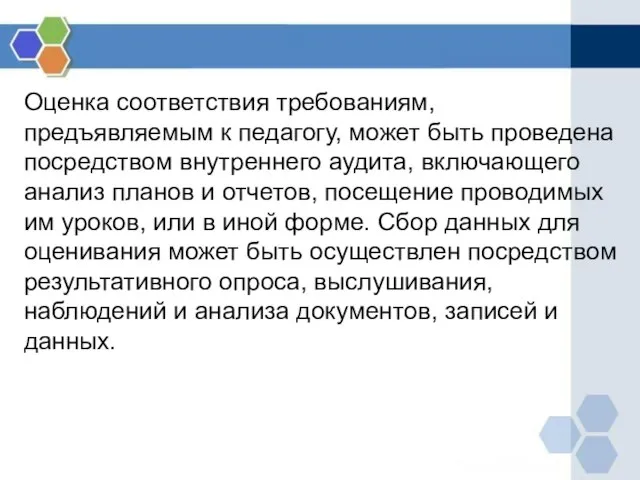 Оценка соответствия требованиям, предъявляемым к педагогу, может быть проведена посредством внутреннего аудита, включающего анализ планов и отчетов, посещение проводимых им уроков, или в иной форме. Сбор данных для оценивания может быть осуществлен посредством результативного опроса, выслушивания, наблюдений и анализа документов, записей и данных.